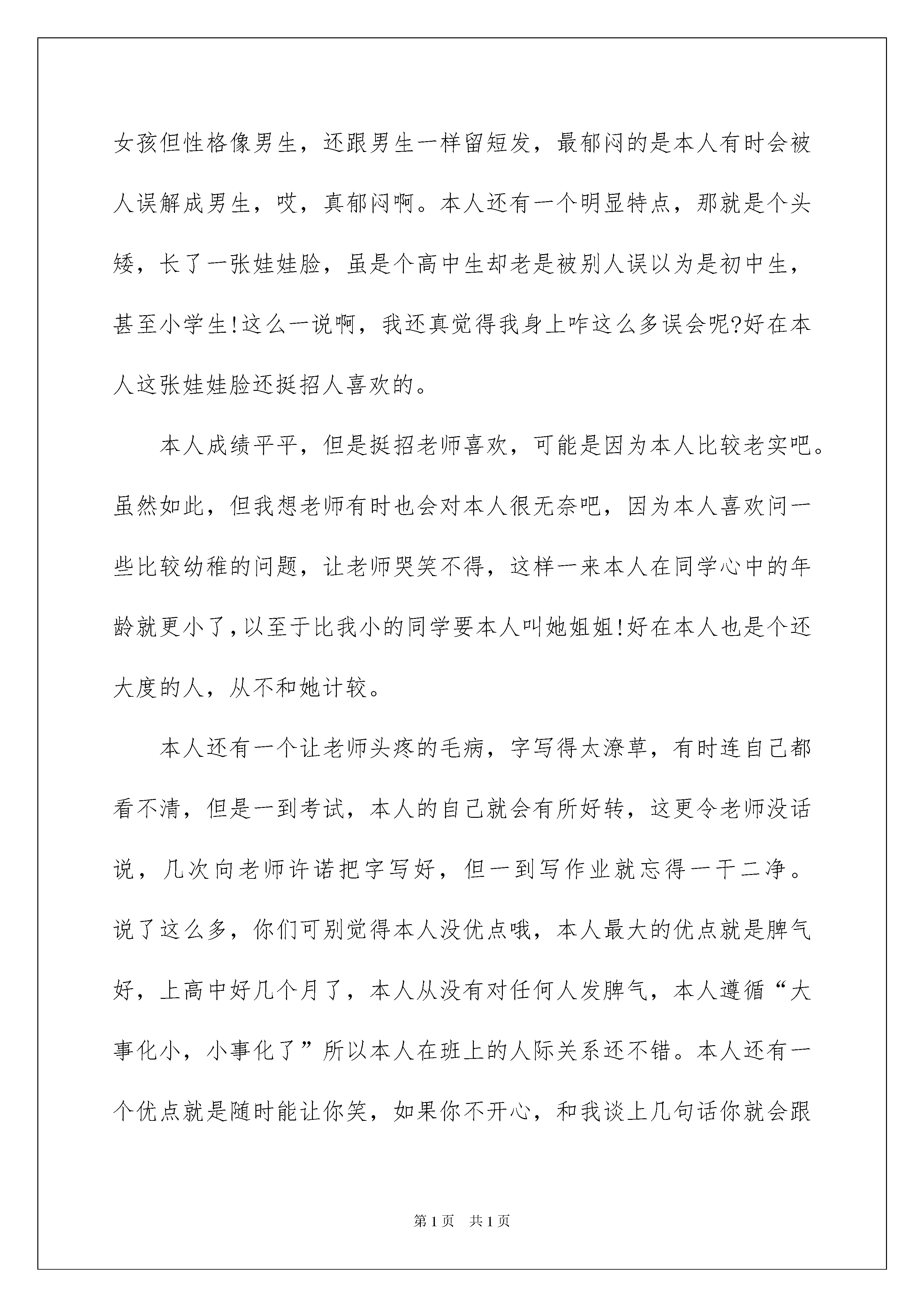 女孩但性格像男生，还跟男生一样留短发，最郁闷的是本人有时会被人误解成男生，哎，真郁闷啊。本人还有一个明显特点，那就是个头矮，长了一张娃娃脸，虽是个高中生却老是被别人误以为是初中生，甚至小学生!这么一说啊，我还真觉得我身上咋这么多误会呢?好在本人这张娃娃脸还挺招人喜欢的。

本人成绩平平，但是挺招老师喜欢，可能是因为本人比较老实吧。虽然如此，但我想老师有时也会对本人很无奈吧，因为本人喜欢问一些比较幼稚的问题，让老师哭笑不得，这样一来本人在同学心中的年龄就更小了，以至于比我小的同学要本人叫她姐姐!好在本人也是个还大度的人，从不和她计较。

本人还有一个让老师头疼的毛病，字写得太潦草，有时连自己都看不清，但是一到考试，本人的自己就会有所好转，这更令老师没话说，几次向老师许诺把字写好，但一到写作业就忘得一干二净。说了这么多，你们可别觉得本人没优点哦，本人最大的优点就是脾气好，上高中好几个月了，本人从没有对任何人发脾气，本人遵循“大事化小，小事化了”所以本人在班上的人际关系还不错。本人还有一个优点就是随时能让你笑，如果你不开心，和我谈上几句话你就会跟

第1页 共1页